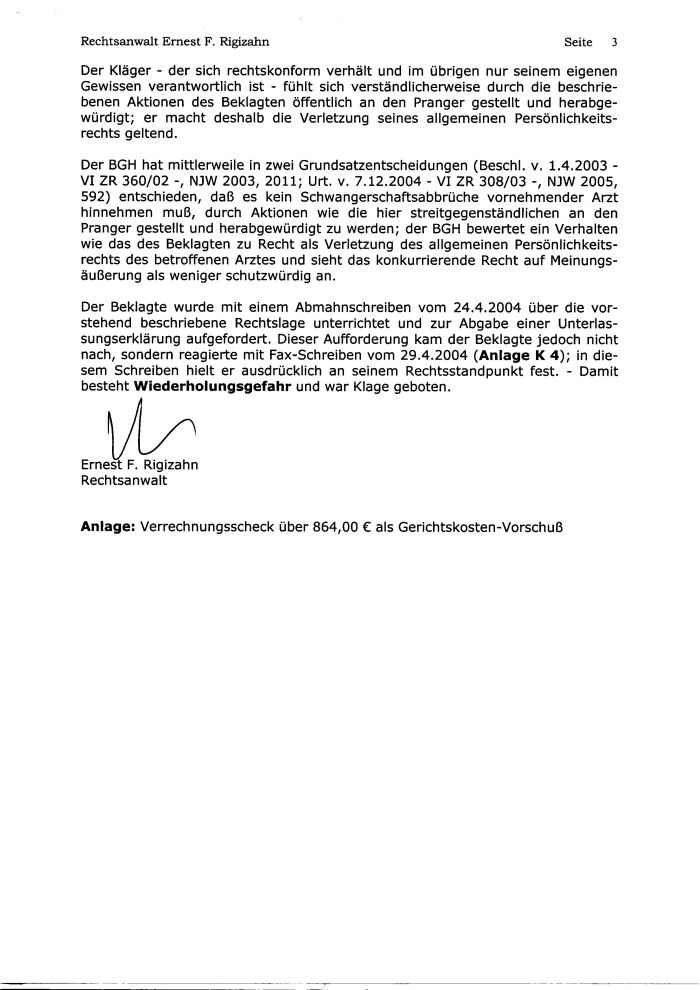 Rechtsanwalt Ernest F. Rigizahn Seite 3

Der Kläger - der sich rechtskonform verhält und im übrigen nur seinem eigenen Gewissen verantwortlich ist - fühlt sich verständlicherweise durch die beschriebenen Aktionen des Beklagten öffentlich an den Pranger gestellt und herabgewürdigt; er macht deshalb die Verletzung seines allgemeinen Persönlichkeitsrechts geltend.

Der BGH hat mittlerweile in zwei Grundsatzentscheidungen (Beschl. v. 1.4.2003 - VI ZR 360/02 -, NJW 2003, 2011; Urt. v. 7.12.2004 - VI ZR 308/03 -, NJW 2005, 592) entschieden, daß es kein Schwangerschaftsabbrüche vornehmender Arzt hinnehmen muß, durch Aktionen wie die hier streitgegenständlichen an den Pranger gestellt und herabgewürdigt zu werden; der BGH bewertet ein Verhalten wie das des Beklagten zu Recht als Verletzung des allgemeinen Persönlichkeitsrechts des betroffenen Arztes und sieht das konkurrierende Recht auf Meinungsäußerung als weniger schutzwürdig an.

Der Beklagte wurde mit einem Abmahnschreiben vom 24.4.2004 über die vorstehend beschriebene Rechtslage unterrichtet und zur Abgabe einer Unterlassungserklärung aufgefordert. Dieser Aufforderung kam der Beklagte jedoch nicht nach, sondern reagierte mit Fax-Schreiben vom 29.4.2004 (**Anlage K 4**); in diesem Schreiben hielt er ausdrücklich an seinem Rechtsstandpunkt fest. - Damit besteht **Wiederholungsgefahr** und war Klage geboten.

Ernest F. Rigizahn
Rechtsanwalt

**Anlage:** Verrechnungsscheck über 864,00 € als Gerichtskosten-Vorschuß